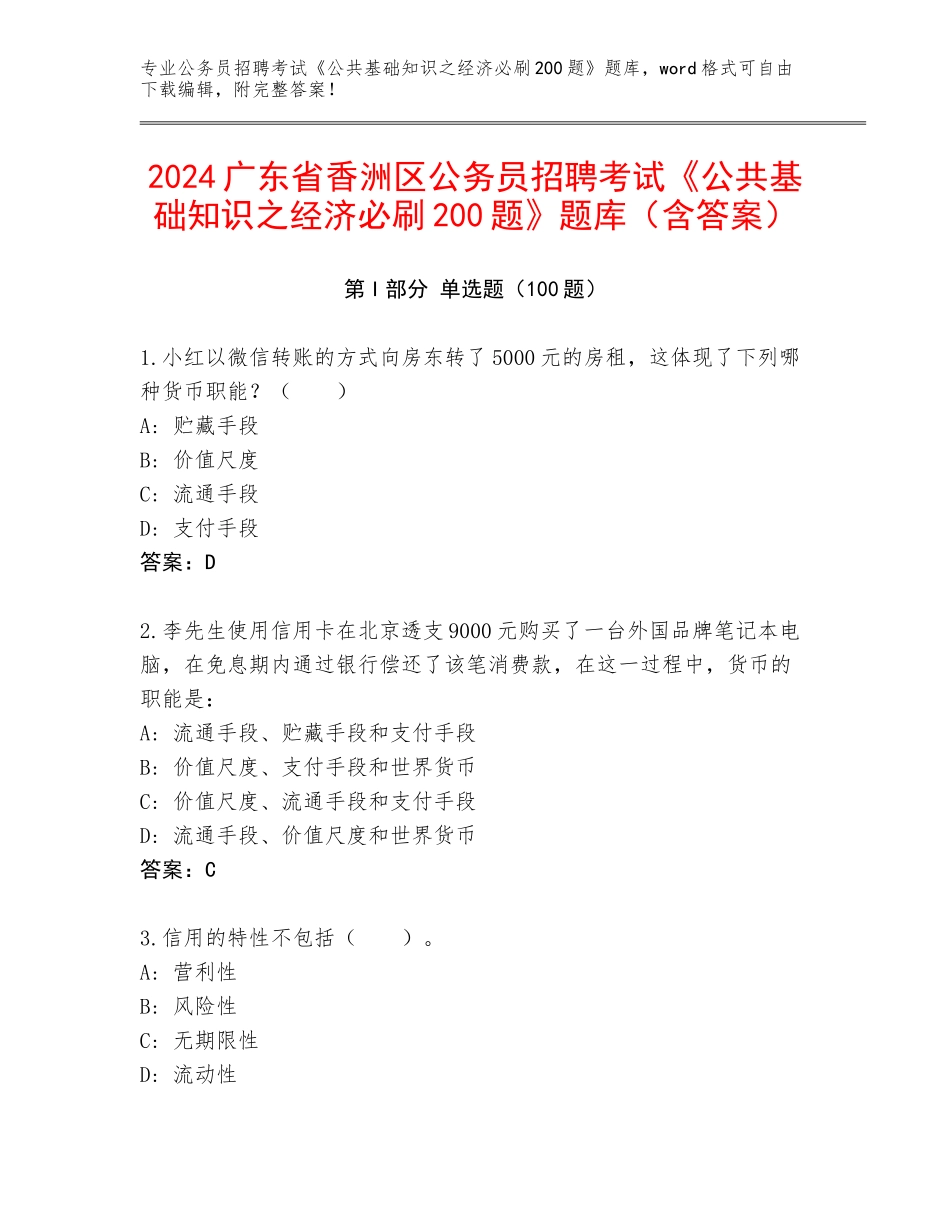 专业公务员招聘考试《公共基础知识之经济必刷200题》题库，word格式可自由下载编辑，附完整答案！

2024广东省香洲区公务员招聘考试《公共基础知识之经济必刷200题》题库（含答案）

第Ⅰ部分 单选题（100题）

1.小红以微信转账的方式向房东转了5000元的房租，这体现了下列哪种货币职能？（　　）
A：贮藏手段
B：价值尺度
C：流通手段
D：支付手段
答案：D

2.李先生使用信用卡在北京透支9000元购买了一台外国品牌笔记本电脑，在免息期内通过银行偿还了该笔消费款，在这一过程中，货币的职能是：
A：流通手段、贮藏手段和支付手段
B：价值尺度、支付手段和世界货币
C：价值尺度、流通手段和支付手段
D：流通手段、价值尺度和世界货币
答案：C

3.信用的特性不包括（　　）。
A：营利性
B：风险性
C：无期限性
D：流动性